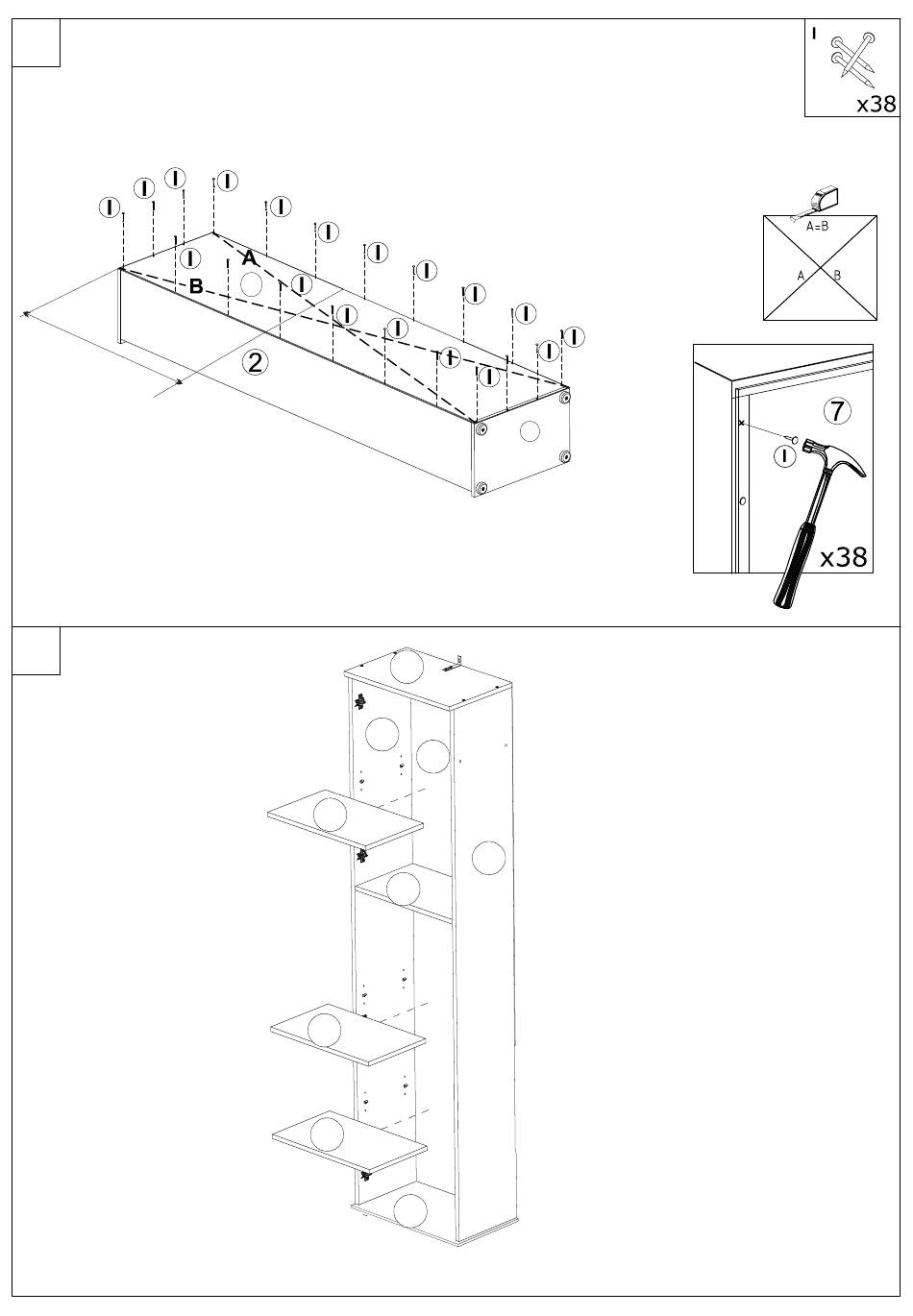 I
x38

I I I I I I I I I I I I I I I I I I I

A
B
2

A=B
A B

7
I
x38